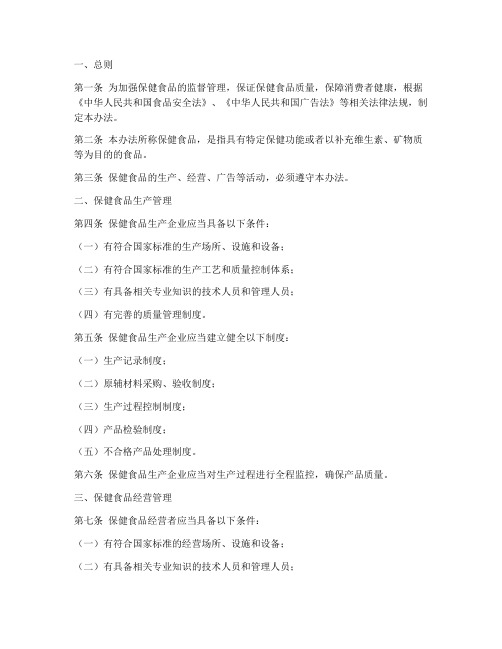 一、总则

第一条 为加强保健食品的监督管理，保证保健食品质量，保障消费者健康，根据《中华人民共和国食品安全法》、《中华人民共和国广告法》等相关法律法规，制定本办法。

第二条 本办法所称保健食品，是指具有特定保健功能或者以补充维生素、矿物质等为目的的食品。

第三条 保健食品的生产、经营、广告等活动，必须遵守本办法。

二、保健食品生产管理

第四条 保健食品生产企业应当具备以下条件：

（一）有符合国家标准的生产场所、设施和设备；

（二）有符合国家标准的生产工艺和质量控制体系；

（三）有具备相关专业知识的技术人员和管理人员；

（四）有完善的质量管理制度。

第五条 保健食品生产企业应当建立健全以下制度：

（一）生产记录制度；

（二）原辅材料采购、验收制度；

（三）生产过程控制制度；

（四）产品检验制度；

（五）不合格产品处理制度。

第六条 保健食品生产企业应当对生产过程进行全程监控，确保产品质量。

三、保健食品经营管理

第七条 保健食品经营者应当具备以下条件：

（一）有符合国家标准的经营场所、设施和设备；

（二）有具备相关专业知识的技术人员和管理人员；